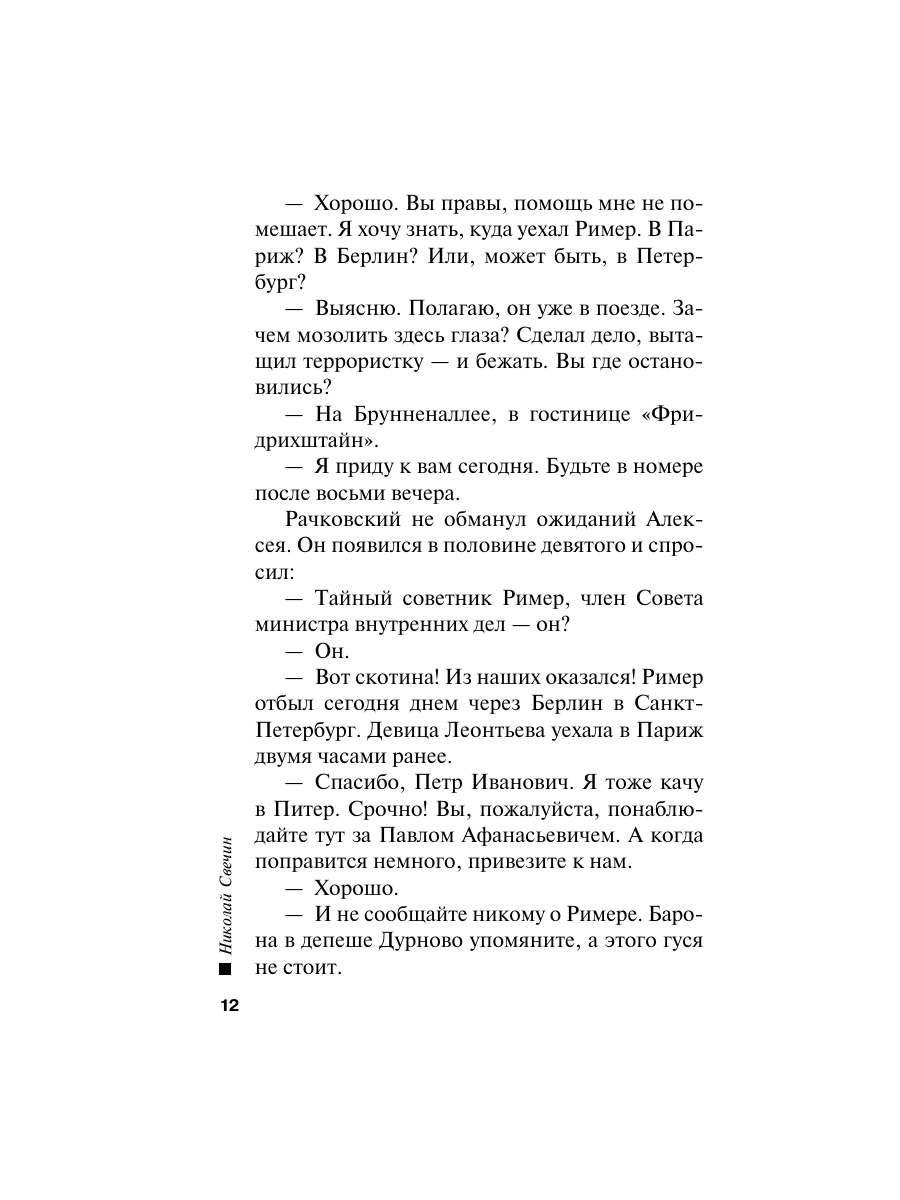 — Хорошо. Вы правы, помощь мне не помешает. Я хочу знать, куда уехал Ример. В Париж? В Берлин? Или, может быть, в Петербург?

— Выясню. Полагаю, он уже в поезде. Зачем мозолить здесь глаза? Сделал дело, вытащил террористку — и бежать. Вы где остановились?

— На Брунненаллее, в гостинице «Фридрихштайн».

— Я приду к вам сегодня. Будьте в номере после восьми вечера.

Рачковский не обманул ожиданий Алексея. Он появился в половине девятого и спросил:

— Тайный советник Ример, член Совета министра внутренних дел — он?

— Он.

— Вот скотина! Из наших оказался! Ример отбыл сегодня днем через Берлин в Санкт-Петербург. Девица Леонтьева уехала в Париж двумя часами ранее.

— Спасибо, Петр Иванович. Я тоже качу в Питер. Срочно! Вы, пожалуйста, понаблюдайте тут за Павлом Афанасьевичем. А когда поправится немного, привезите к нам.

— Хорошо.

— И не сообщайте никому о Римере. Барона в депеше Дурново упомяните, а этого гуся не стоит.

Николай Свечин

12